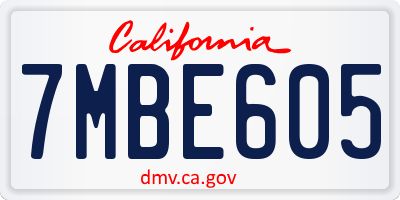 California

7MBE605

dmv.ca.gov